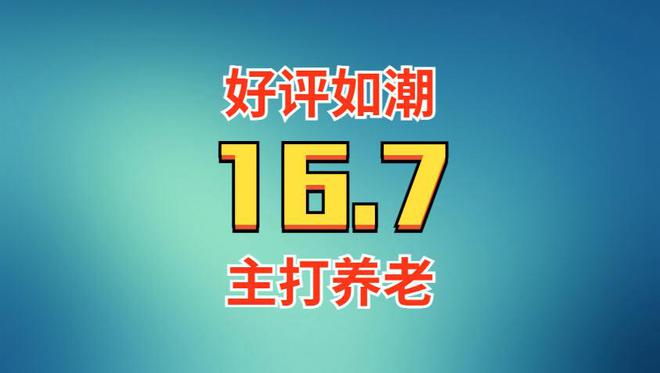 好评如潮

16.7

主打养老